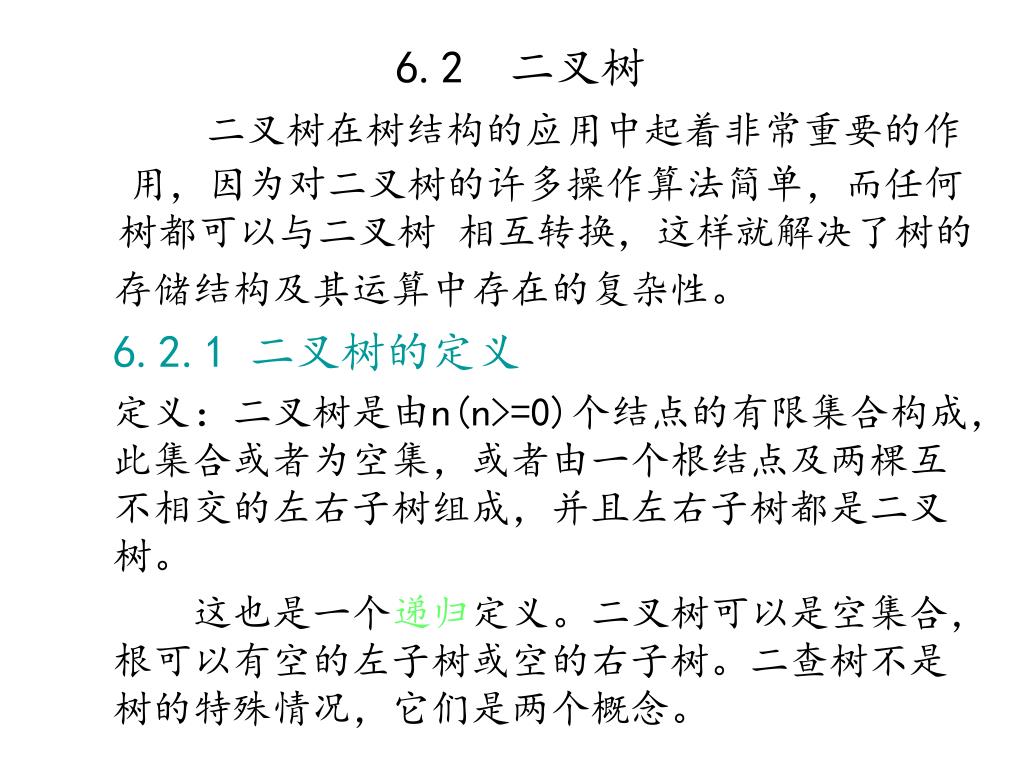 6.2　二叉树

二叉树在树结构的应用中起着非常重要的作用，因为对二叉树的许多操作算法简单，而任何树都可以与二叉树 相互转换，这样就解决了树的存储结构及其运算中存在的复杂性。

6.2.1 二叉树的定义

定义：二叉树是由n(n>=0)个结点的有限集合构成，此集合或者为空集，或者由一个根结点及两棵互不相交的左右子树组成，并且左右子树都是二叉树。

这也是一个递归定义。二叉树可以是空集合，根可以有空的左子树或空的右子树。二查树不是树的特殊情况，它们是两个概念。